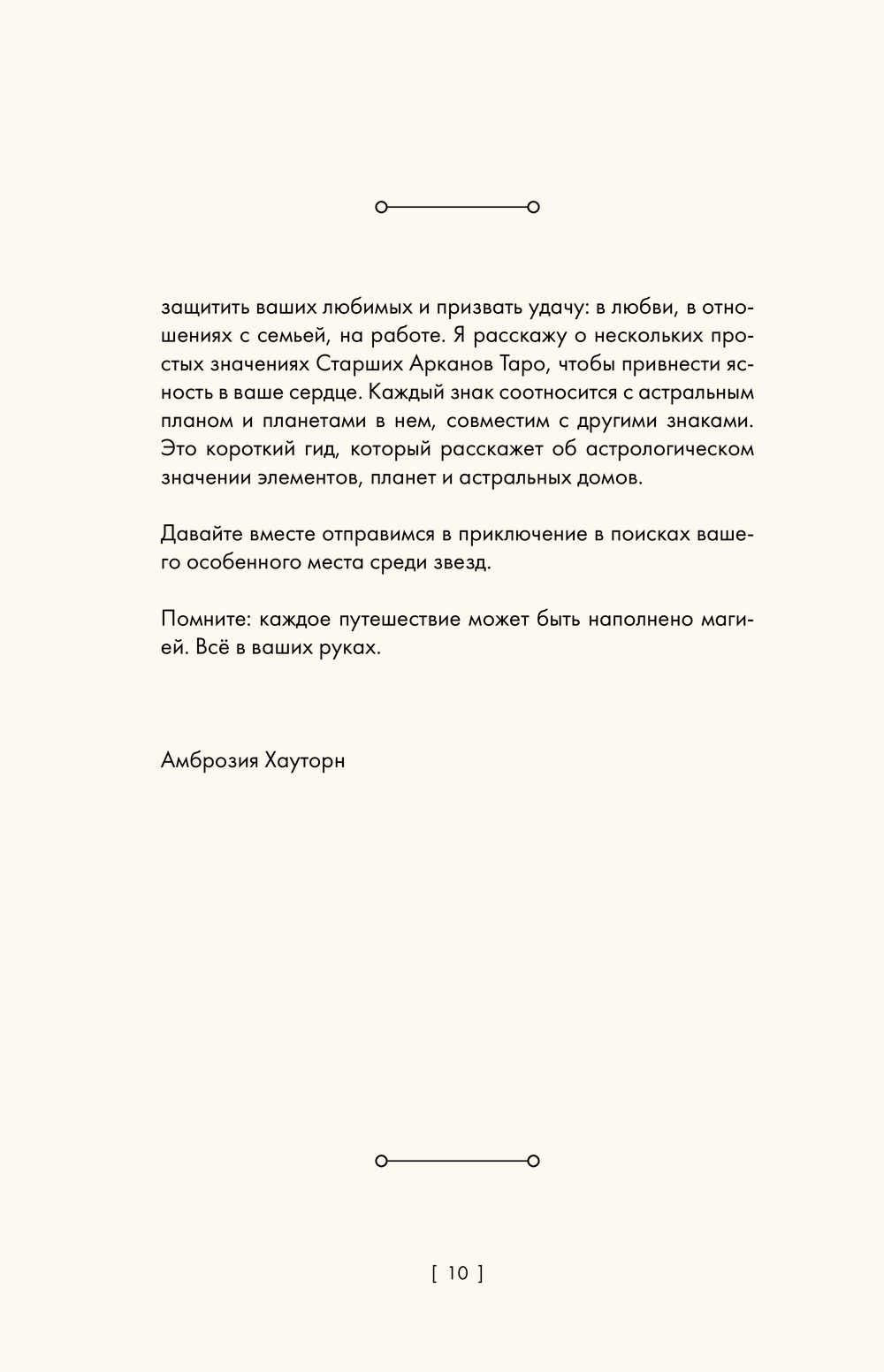 защитить ваших любимых и призвать удачу: в любви, в отношениях с семьей, на работе. Я расскажу о нескольких простых значениях Старших Арканов Таро, чтобы привнести ясность в ваше сердце. Каждый знак соотносится с астральным планом и планетами в нем, совместим с другими знаками. Это короткий гид, который расскажет об астрологическом значении элементов, планет и астральных домов.

Давайте вместе отправимся в приключение в поисках вашего особенного места среди звезд.

Помните: каждое путешествие может быть наполнено магией. Всё в ваших руках.

Амброзия Хауторн

[ 10 ]